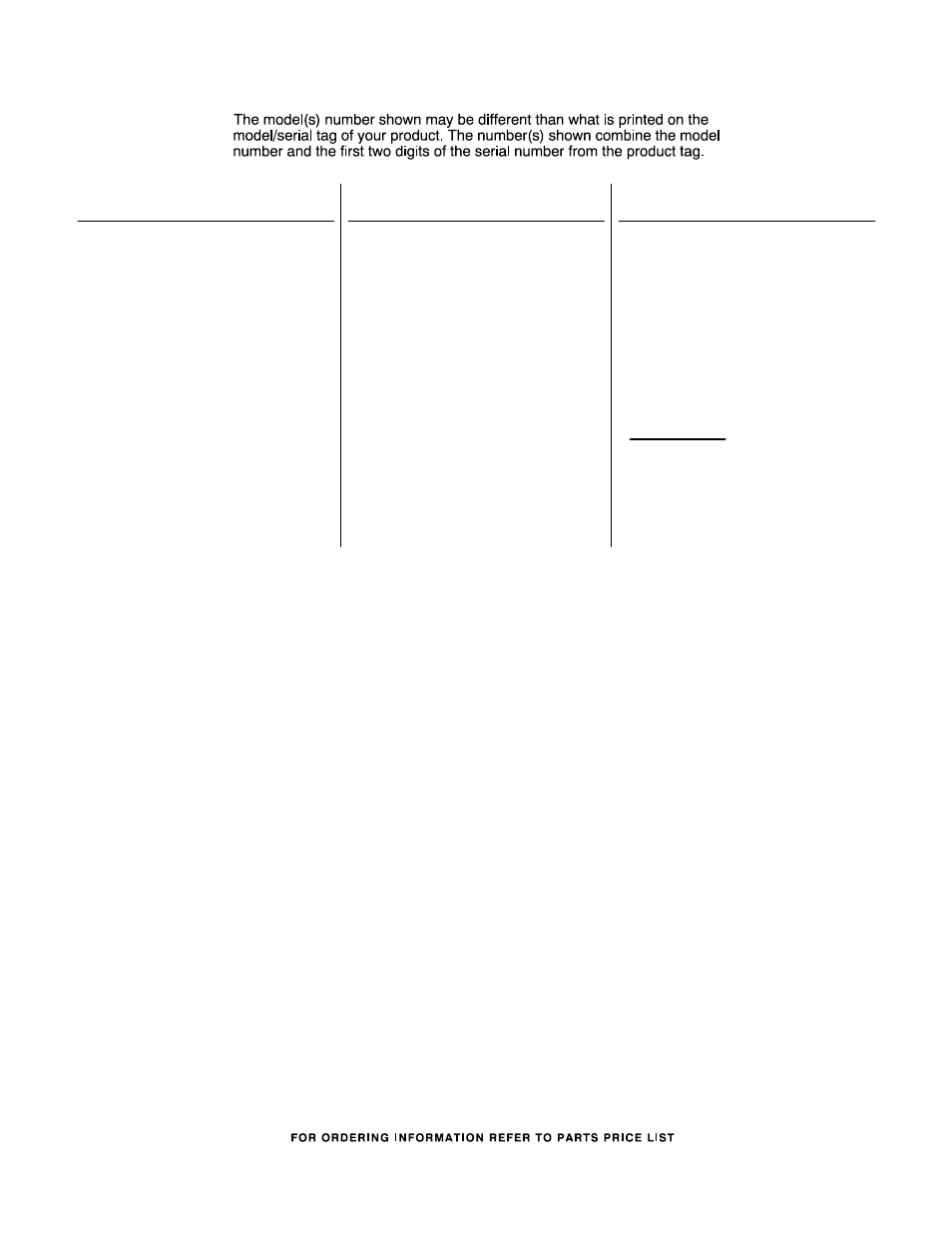 The model(s) number shown may be different than what is printed on the model/serial tag of your product. The number(s) shown combine the model number and the first two digits of the serial number from the product tag.

FOR ORDERING INFORMATION REFER TO PARTS PRICE LIST